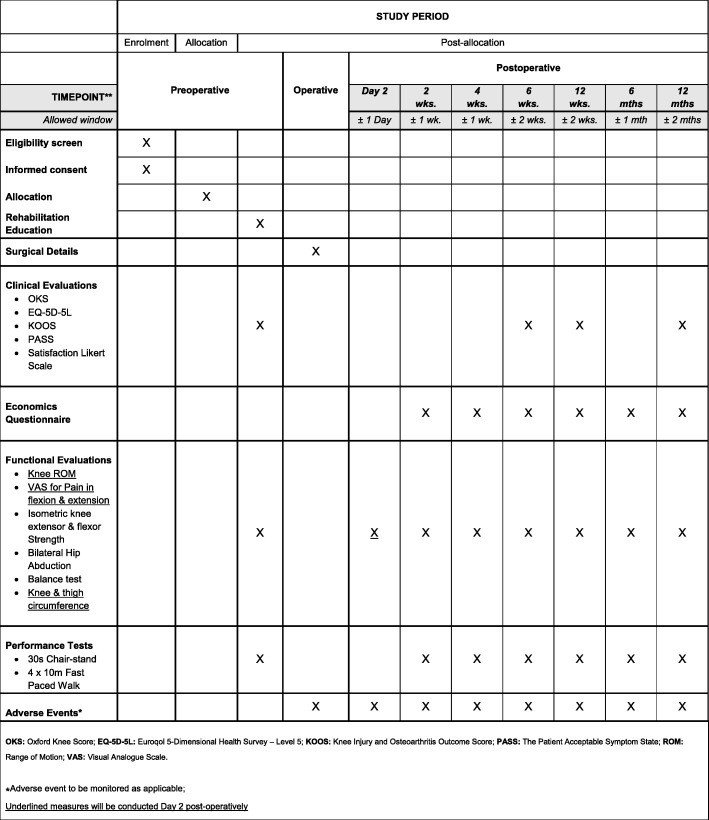 | | STUDY PERIOD | | | | | | | | | | |
|---|---|---|---|---|---|---|---|---|---|---|---|
| | Enrolment | Allocation | Post-allocation | | | | | | | | |
| | Preoperative | | | Operative | Postoperative | | | | | | |
| TIMEPOINT** | | | | | Day 2 | 2 wks. | 4 wks. | 6 wks. | 12 wks. | 6 mths | 12 mths |
| Allowed window | | | | | ± 1 Day | ± 1 wk. | ± 1 wk. | ± 2 wks. | ± 2 wks. | ± 1 mth | ± 2 mths |
| Eligibility screen | X | | | | | | | | | | |
| Informed consent | X | | | | | | | | | | |
| Allocation | | X | | | | | | | | | |
| Rehabilitation Education | | | X | | | | | | | | |
| Surgical Details | | | | X | | | | | | | |
| Clinical Evaluations • OKS • EQ-5D-5L • KOOS • PASS • Satisfaction Likert Scale | | | X | | | | | X | X | | X |
| Economics Questionnaire | | | | | | X | X | X | X | X | X |
| Functional Evaluations • Knee ROM • VAS for Pain in flexion & extension • Isometric knee extensor & flexor Strength • Bilateral Hip Abduction • Balance test • Knee & thigh circumference | | | X | | X | X | X | X | X | X | X |
| Performance Tests • 30s Chair-stand • 4 x 10m Fast Paced Walk | | | X | | | X | X | X | X | X | X |
| Adverse Events* | | | | X | X | X | X | X | X | X | X |

OKS: Oxford Knee Score; EQ-5D-5L: Euroqol 5-Dimensional Health Survey – Level 5; KOOS: Knee Injury and Osteoarthritis Outcome Score; PASS: The Patient Acceptable Symptom State; ROM: Range of Motion; VAS: Visual Analogue Scale.

*Adverse event to be monitored as applicable;

Underlined measures will be conducted Day 2 post-operatively